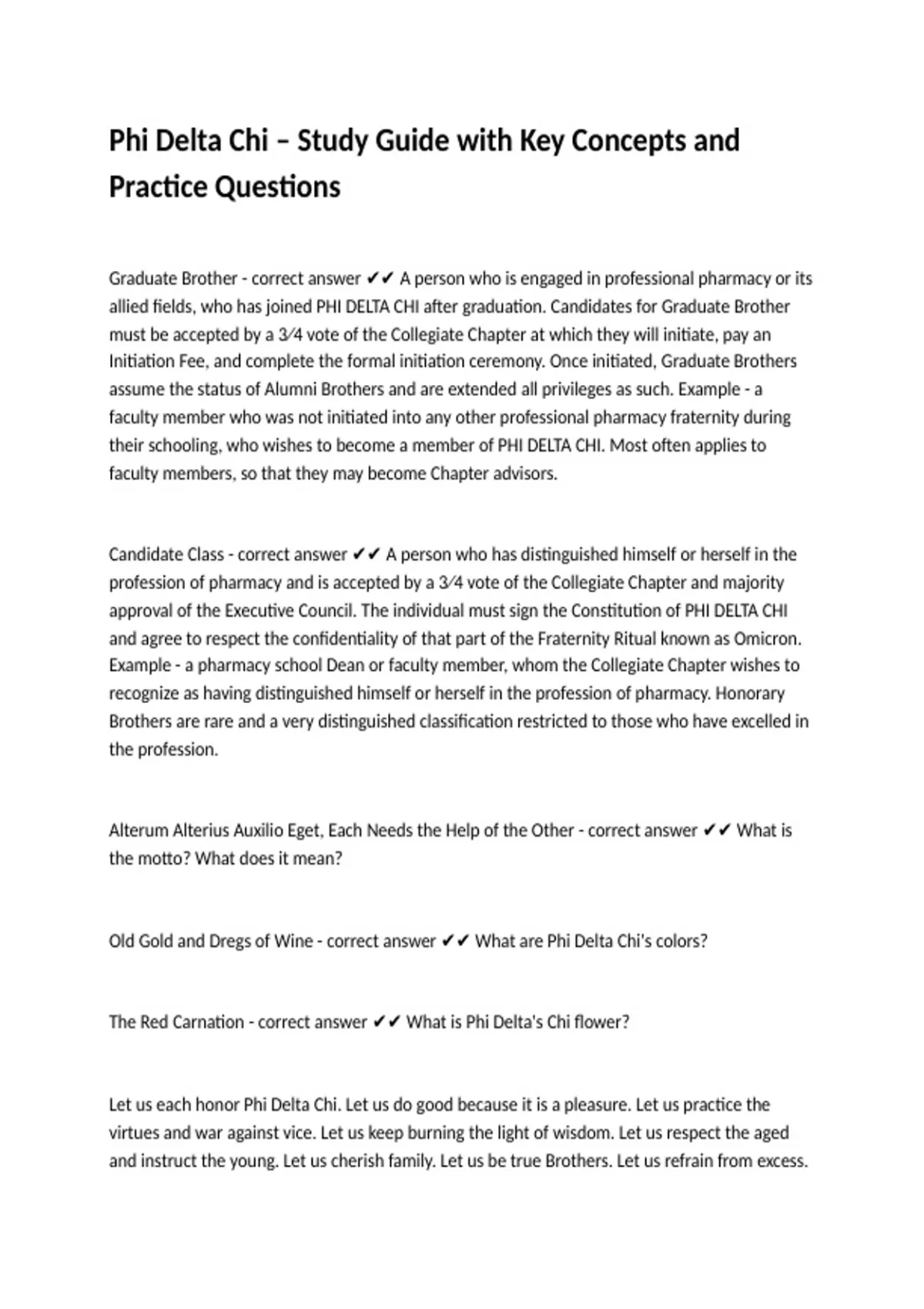 Phi Delta Chi – Study Guide with Key Concepts and Practice Questions

Graduate Brother - correct answer ✔✔ A person who is engaged in professional pharmacy or its allied fields, who has joined PHI DELTA CHI after graduation. Candidates for Graduate Brother must be accepted by a 3⁄4 vote of the Collegiate Chapter at which they will initiate, pay an Initiation Fee, and complete the formal initiation ceremony. Once initiated, Graduate Brothers assume the status of Alumni Brothers and are extended all privileges as such. Example - a faculty member who was not initiated into any other professional pharmacy fraternity during their schooling, who wishes to become a member of PHI DELTA CHI. Most often applies to faculty members, so that they may become Chapter advisors.

Candidate Class - correct answer ✔✔ A person who has distinguished himself or herself in the profession of pharmacy and is accepted by a 3⁄4 vote of the Collegiate Chapter and majority approval of the Executive Council. The individual must sign the Constitution of PHI DELTA CHI and agree to respect the confidentiality of that part of the Fraternity Ritual known as Omicron. Example - a pharmacy school Dean or faculty member, whom the Collegiate Chapter wishes to recognize as having distinguished himself or herself in the profession of pharmacy. Honorary Brothers are rare and a very distinguished classification restricted to those who have excelled in the profession.

Alterum Alterius Auxilio Eget, Each Needs the Help of the Other - correct answer ✔✔ What is the motto? What does it mean?

Old Gold and Dregs of Wine - correct answer ✔✔ What are Phi Delta Chi's colors?

The Red Carnation - correct answer ✔✔ What is Phi Delta's Chi flower?

Let us each honor Phi Delta Chi. Let us do good because it is a pleasure. Let us practice the virtues and war against vice. Let us keep burning the light of wisdom. Let us respect the aged and instruct the young. Let us cherish family. Let us be true Brothers. Let us refrain from excess.